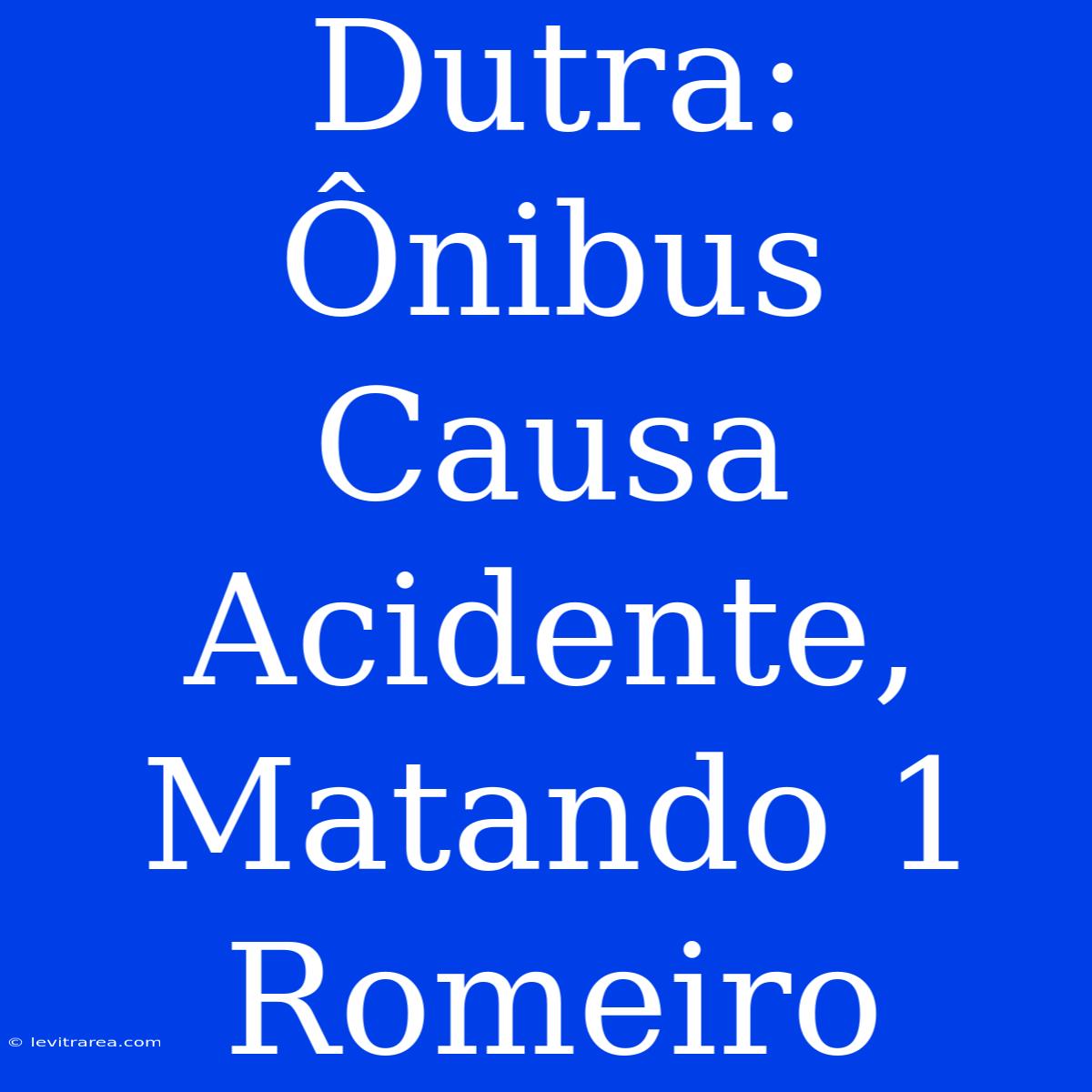 Dutra: Ônibus Causa Acidente, Matando 1 Romeiro

© levitrarea.com